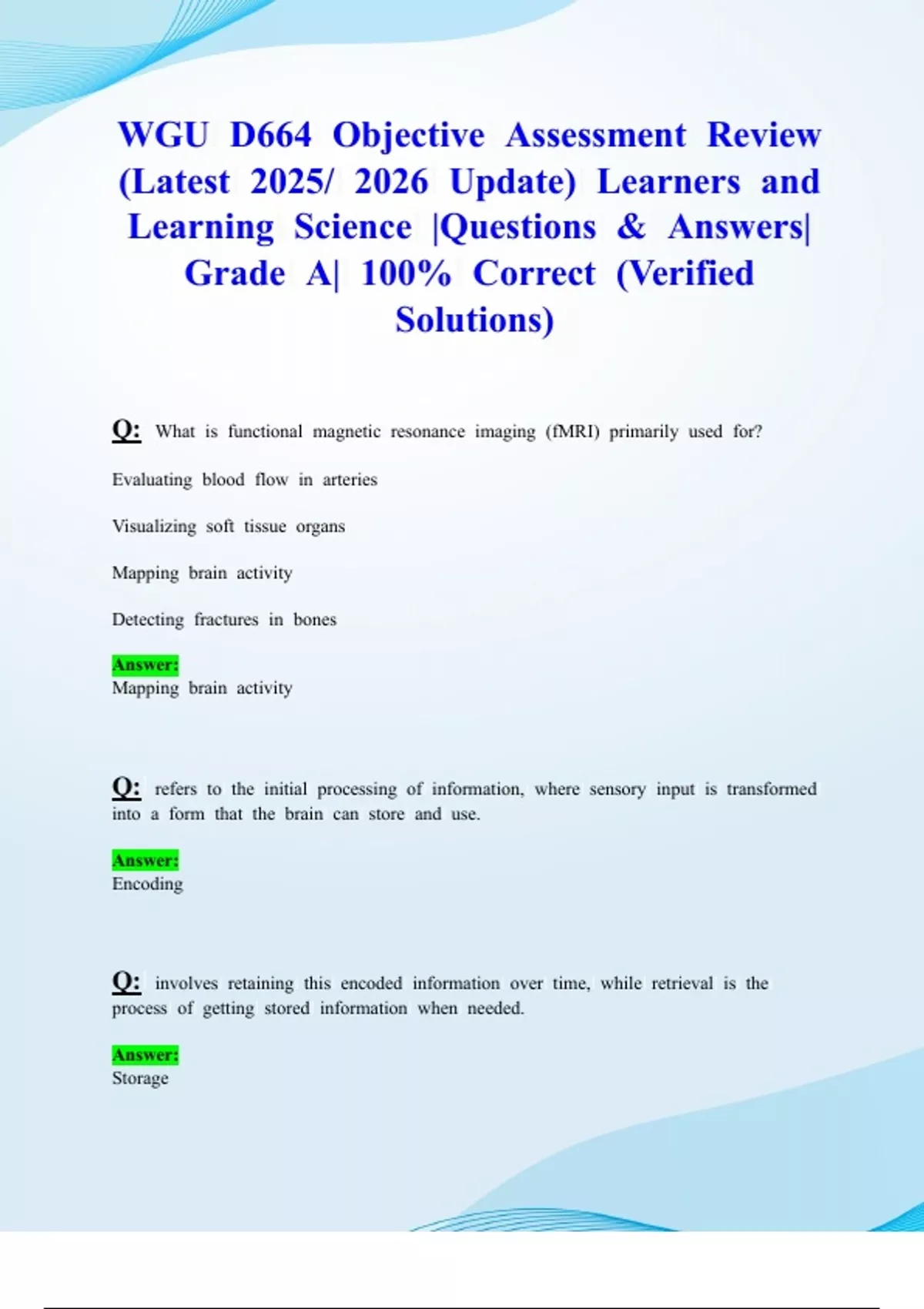 WGU D664 Objective Assessment Review (Latest 2025/ 2026 Update) Learners and Learning Science |Questions & Answers| Grade A| 100% Correct (Verified Solutions)

Q: What is functional magnetic resonance imaging (fMRI) primarily used for?

Evaluating blood flow in arteries

Visualizing soft tissue organs

Mapping brain activity

Detecting fractures in bones

Answer:
Mapping brain activity

Q: refers to the initial processing of information, where sensory input is transformed into a form that the brain can store and use.

Answer:
Encoding

Q: involves retaining this encoded information over time, while retrieval is the process of getting stored information when needed.

Answer:
Storage